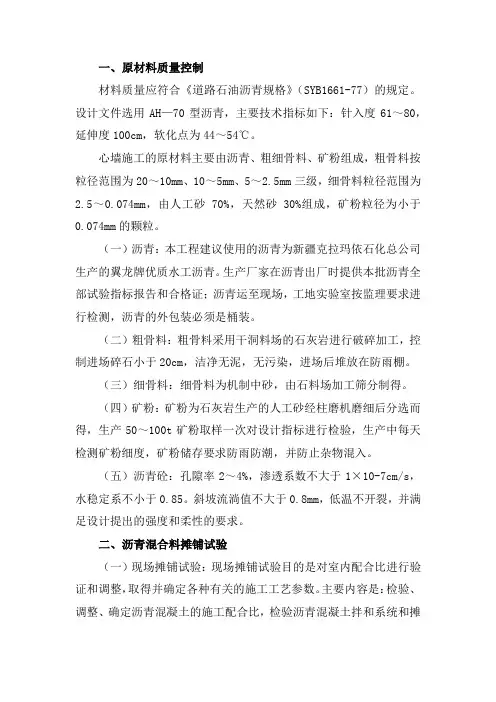 一、原材料质量控制

材料质量应符合《道路石油沥青规格》（SYB1661-77）的规定。设计文件选用 AH—70 型沥青，主要技术指标如下：针入度 61～80，延伸度 100cm，软化点为 44～54℃。

心墙施工的原材料主要由沥青、粗细骨料、矿粉组成，粗骨料按粒径范围为 20～10mm、10～5mm、5～2.5mm 三级，细骨料粒径范围为 2.5～0.074mm，由人工砂 70%，天然砂 30%组成，矿粉粒径为小于 0.074mm 的颗粒。

（一）沥青：本工程建议使用的沥青为新疆克拉玛依石化总公司生产的翼龙牌优质水工沥青。生产厂家在沥青出厂时提供本批沥青全部试验指标报告和合格证；沥青运至现场，工地实验室按监理要求进行检测，沥青的外包装必须是桶装。

（二）粗骨料：粗骨料采用干洞料场的石灰岩进行破碎加工，控制进场碎石小于 20cm，洁净无泥，无污染，进场后堆放在防雨棚。

（三）细骨料：细骨料为机制中砂，由石料场加工筛分制得。

（四）矿粉：矿粉为石灰岩生产的人工砂经柱磨机磨细后分选而得，生产 50～100t 矿粉取样一次对设计指标进行检验，生产中每天检测矿粉细度，矿粉储存要求防雨防潮，并防止杂物混入。

（五）沥青砼：孔隙率 2～4%，渗透系数不大于 1×10-7cm/s，水稳定系不小于 0.85。斜坡流淌值不大于 0.8mm，低温不开裂，并满足设计提出的强度和柔性的要求。

二、沥青混合料摊铺试验

（一）现场摊铺试验：现场摊铺试验目的是对室内配合比进行验证和调整，取得并确定各种有关的施工工艺参数。主要内容是：检验、调整、确定沥青混凝土的施工配合比，检验沥青混凝土拌和系统和摊